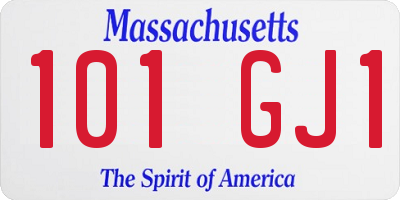 Massachusetts

101 GJ1

The Spirit of America